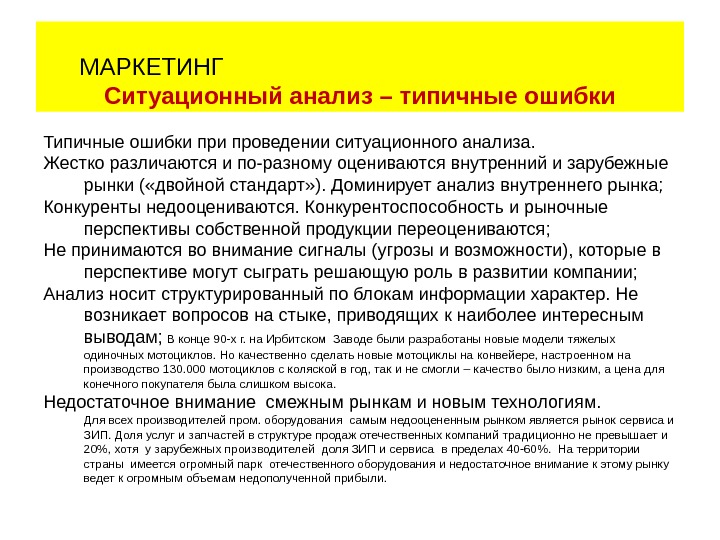 МАРКЕТИНГ
Ситуационный анализ – типичные ошибки

Типичные ошибки при проведении ситуационного анализа.
Жестко различаются и по-разному оцениваются внутренний и зарубежные рынки («двойной стандарт»). Доминирует анализ внутреннего рынка;
Конкуренты недооцениваются. Конкурентоспособность и рыночные перспективы собственной продукции переоцениваются;
Не принимаются во внимание сигналы (угрозы и возможности), которые в перспективе могут сыграть решающую роль в развитии компании;
Анализ носит структурированный по блокам информации характер. Не возникает вопросов на стыке, приводящих к наиболее интересным выводам; В конце 90-х г. на Ирбитском Заводе были разработаны новые модели тяжелых одиночных мотоциклов. Но качественно сделать новые мотоциклы на конвейере, настроенном на производство 130.000 мотоциклов с коляской в год, так и не смогли – качество было низким, а цена для конечного покупателя была слишком высока.
Недостаточное внимание смежным рынкам и новым технологиям.
Для всех производителей пром. оборудования самым недооцененным рынком является рынок сервиса и ЗИП. Доля услуг и запчастей в структуре продаж отечественных компаний традиционно не превышает и 20%, хотя у зарубежных производителей доля ЗИП и сервиса в пределах 40-60%. На территории страны имеется огромный парк отечественного оборудования и недостаточное внимание к этому рынку ведет к огромным объемам недополученной прибыли.